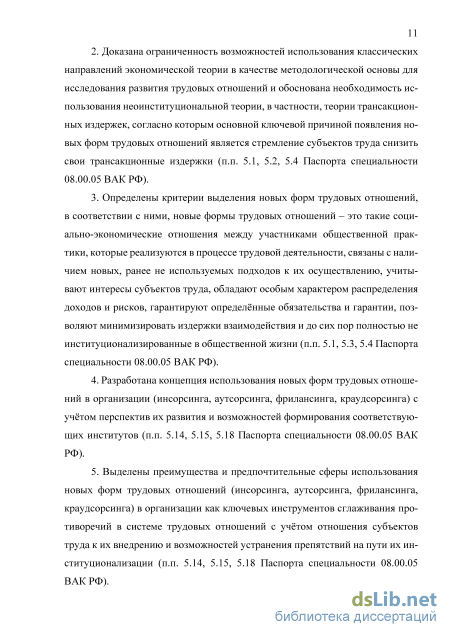 11

2. Доказана ограниченность возможностей использования классических направлений экономической теории в качестве методологической основы для исследования развития трудовых отношений и обоснована необходимость использования неоинституциональной теории, в частности, теории трансакционных издержек, согласно которым основной ключевой причиной появления новых форм трудовых отношений является стремление субъектов труда снизить свои трансакционные издержки (п.п. 5.1, 5.2, 5.4 Паспорта специальности 08.00.05 ВАК РФ).

3. Определены критерии выделения новых форм трудовых отношений, в соответствии с ними, новые формы трудовых отношений – это такие социально-экономические отношения между участниками общественной практики, которые реализуются в процессе трудовой деятельности, связаны с наличием новых, ранее не используемых подходов к их осуществлению, учитывают интересы субъектов труда, обладают особым характером распределения доходов и рисков, гарантируют определённые обязательства и гарантии, позволяют минимизировать издержки взаимодействия и до сих пор полностью не институционализированные в общественной жизни (п.п. 5.1, 5.3, 5.4 Паспорта специальности 08.00.05 ВАК РФ).

4. Разработана концепция использования новых форм трудовых отношений в организации (инсорсинга, аутсорсинга, фрилансинга, краудсорсинга) с учётом перспектив их развития и возможностей формирования соответствующих институтов (п.п. 5.14, 5.15, 5.18 Паспорта специальности 08.00.05 ВАК РФ).

5. Выделены преимущества и предпочтительные сферы использования новых форм трудовых отношений (инсорсинга, аутсорсинга, фрилансинга, краудсорсинга) в организации как ключевых инструментов сглаживания противоречий в системе трудовых отношений с учётом отношения субъектов труда к их внедрению и возможностей устранения препятствий на пути их институционализации (п.п. 5.14, 5.15, 5.18 Паспорта специальности 08.00.05 ВАК РФ).

dsLib.net
библиотека диссертаций